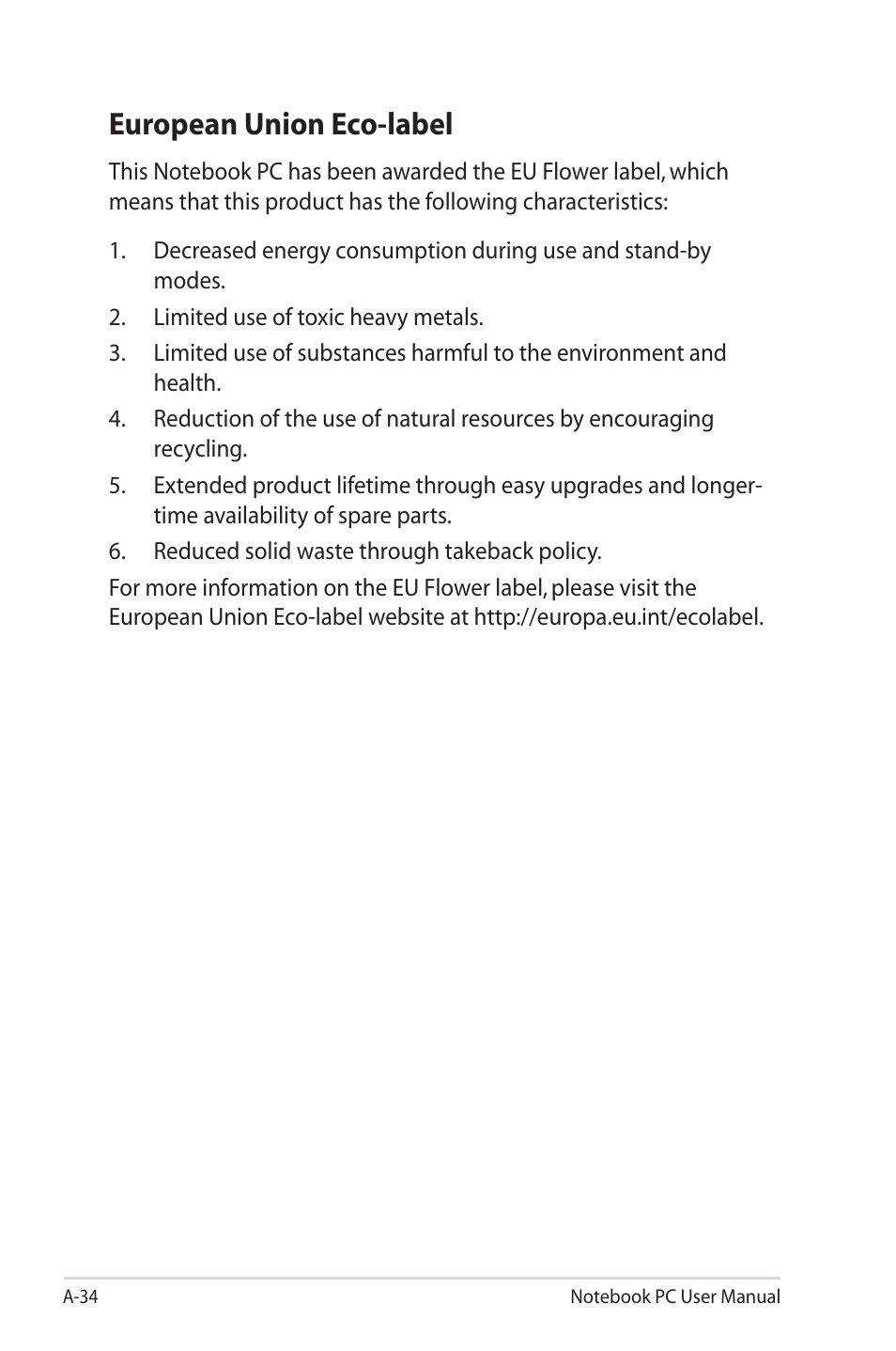 European Union Eco-label

This Notebook PC has been awarded the EU Flower label, which means that this product has the following characteristics:

1. Decreased energy consumption during use and stand-by modes.
2. Limited use of toxic heavy metals.
3. Limited use of substances harmful to the environment and health.
4. Reduction of the use of natural resources by encouraging recycling.
5. Extended product lifetime through easy upgrades and longer-time availability of spare parts.
6. Reduced solid waste through takeback policy.

For more information on the EU Flower label, please visit the European Union Eco-label website at http://europa.eu.int/ecolabel.

A-34

Notebook PC User Manual